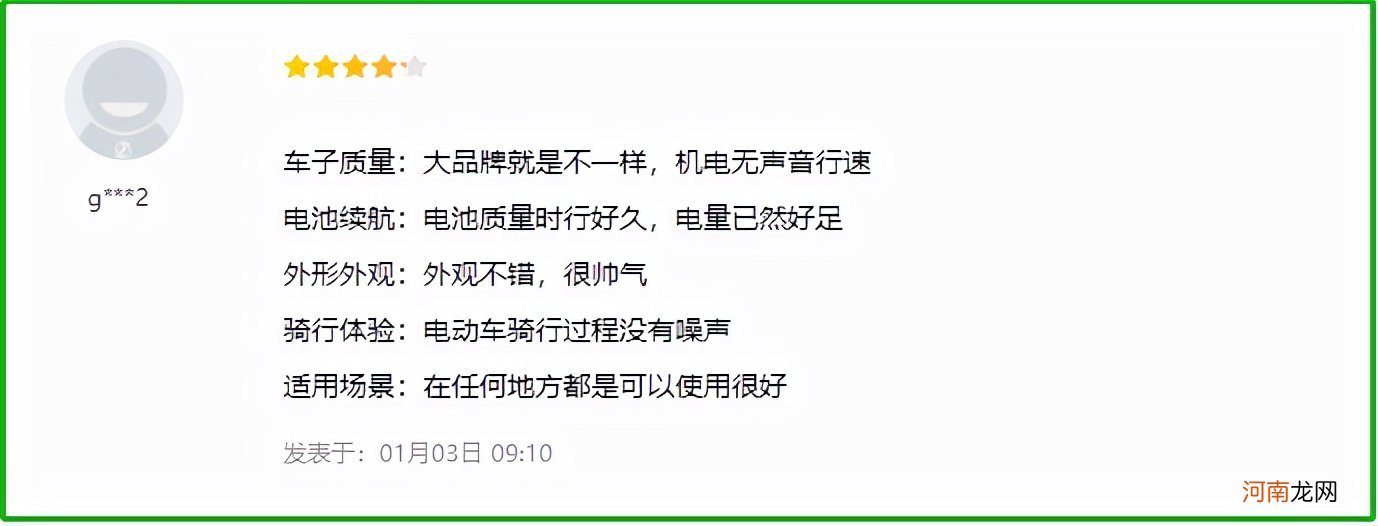 g***2

车子质量：大品牌就是不一样，机电无声音行速

电池续航：电池质量时行好久，电量已然好足

外形外观：外观不错，很帅气

骑行体验：电动车骑行过程没有噪声

适用场景：在任何地方都是可以使用很好

发表于：01月03日 09:10

河南龙网